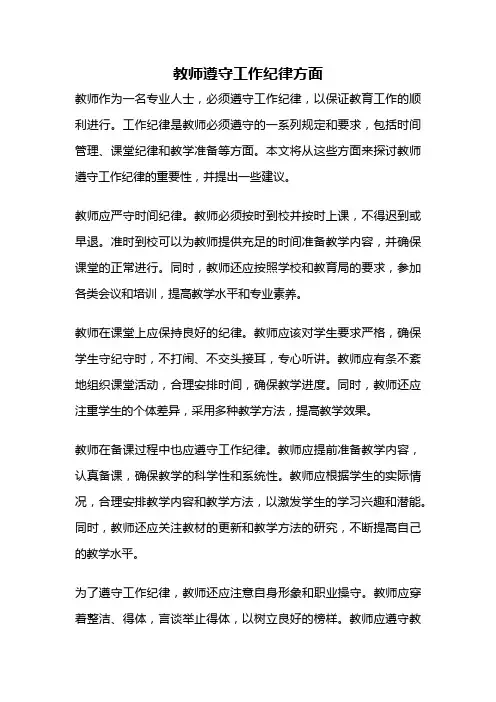 教师遵守工作纪律方面

教师作为一名专业人士，必须遵守工作纪律，以保证教育工作的顺利进行。工作纪律是教师必须遵守的一系列规定和要求，包括时间管理、课堂纪律和教学准备等方面。本文将从这些方面来探讨教师遵守工作纪律的重要性，并提出一些建议。

教师应严守时间纪律。教师必须按时到校并按时上课，不得迟到或早退。准时到校可以为教师提供充足的时间准备教学内容，并确保课堂的正常进行。同时，教师还应按照学校和教育局的要求，参加各类会议和培训，提高教学水平和专业素养。

教师在课堂上应保持良好的纪律。教师应该对学生要求严格，确保学生守纪守时，不打闹、不交头接耳，专心听讲。教师应有条不紊地组织课堂活动，合理安排时间，确保教学进度。同时，教师还应注重学生的个体差异，采用多种教学方法，提高教学效果。

教师在备课过程中也应遵守工作纪律。教师应提前准备教学内容，认真备课，确保教学的科学性和系统性。教师应根据学生的实际情况，合理安排教学内容和教学方法，以激发学生的学习兴趣和潜能。同时，教师还应关注教材的更新和教学方法的研究，不断提高自己的教学水平。

为了遵守工作纪律，教师还应注意自身形象和职业操守。教师应穿着整洁、得体，言谈举止得体，以树立良好的榜样。教师应遵守教